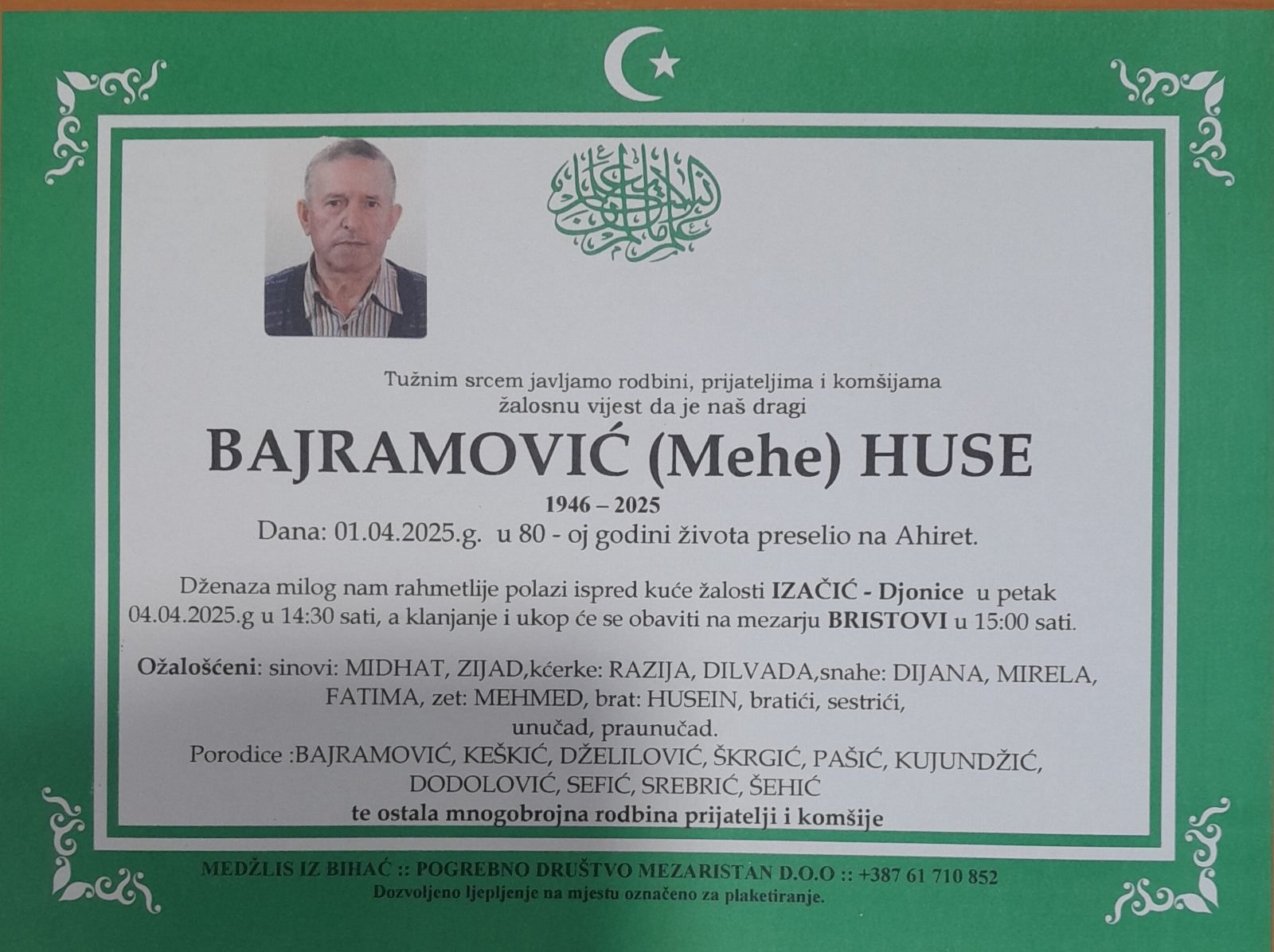 Tužnim srcem javljamo rodbini, prijateljima i komšijama žalosnu vijest da je naš dragi

BAJRAMOVIĆ (Mehe) HUSE

1946 – 2025

Dana: 01.04.2025.g. u 80 - oj godini života preselio na Ahiret.

Dženaza milog nam rahmetlije polazi ispred kuće žalosti IZAČIĆ - Djonice u petak 04.04.2025.g u 14:30 sati, a klanjanje i ukop će se obaviti na mezarju BRISTOVI u 15:00 sati.

Ožalošćeni: sinovi: MIDHAT, ZIJAD,kćerke: RAZIJA, DILVADA,snahe: DIJANA, MIRELA, FATIMA, zet: MEHMED, brat: HUSEIN, bratići, sestrići, unučad, praunučad.

Porodice :BAJRAMOVIĆ, KEŠKIĆ, DŽELILOVIĆ, ŠKRGIĆ, PAŠIĆ, KUJUNDŽIĆ, DODOLOVIĆ, SEFIĆ, SREBRIĆ, ŠEHIĆ

te ostala mnogobrojna rodbina prijatelji i komšije

MEDŽLIS IZ BIHAĆ :: POGREBNO DRUŠTVO MEZARISTAN D.O.O :: +387 61 710 852
Dozvoljeno ljepljenje na mjestu označeno za plaketiranje.